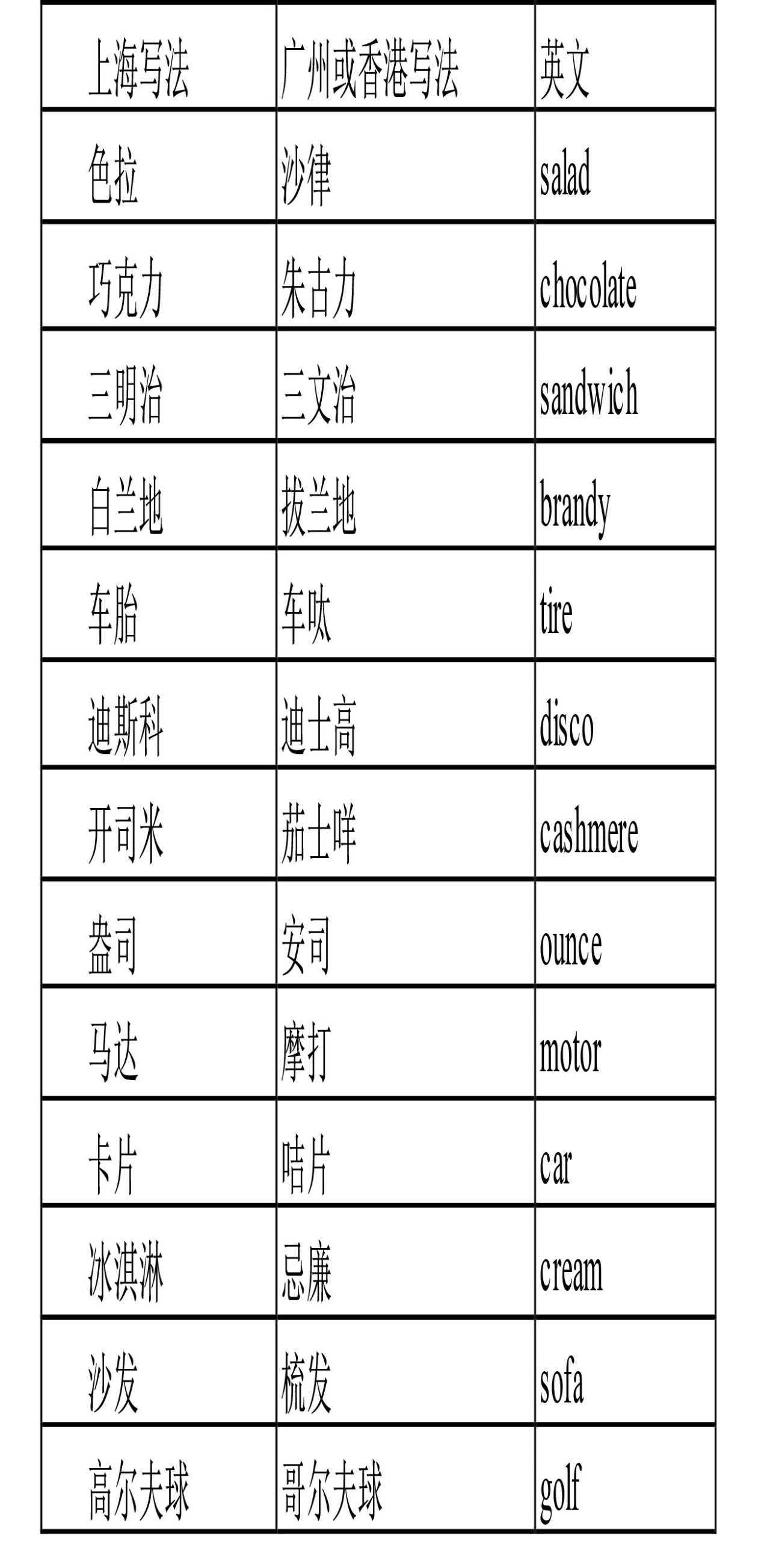 | 上海写法 | 广州或香港写法 | 英文 |
|---|---|---|
| 色拉 | 沙律 | salad |
| 巧克力 | 朱古力 | chocolate |
| 三明治 | 三文治 | sandwich |
| 白兰地 | 拔兰地 | brandy |
| 车胎 | 车呔 | tire |
| 迪斯科 | 迪士高 | disco |
| 开司米 | 茄士咩 | cashmere |
| 盎司 | 安司 | ounce |
| 马达 | 摩打 | motor |
| 卡片 | 咭片 | car |
| 冰淇淋 | 忌廉 | cream |
| 沙发 | 梳发 | sofa |
| 高尔夫球 | 哥尔夫球 | golf |